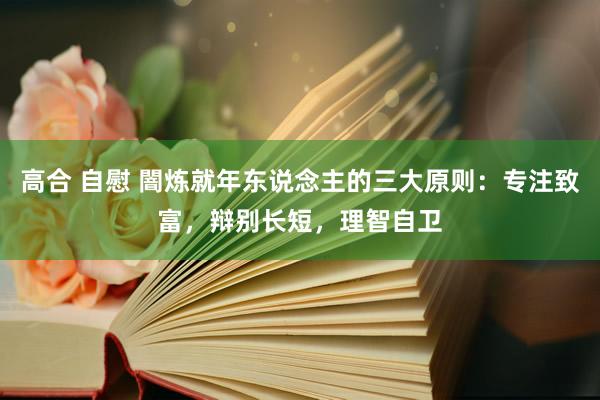 高合 自慰 闇炼就年东说念主的三大原则：专注致富，辩别长短，理智自卫